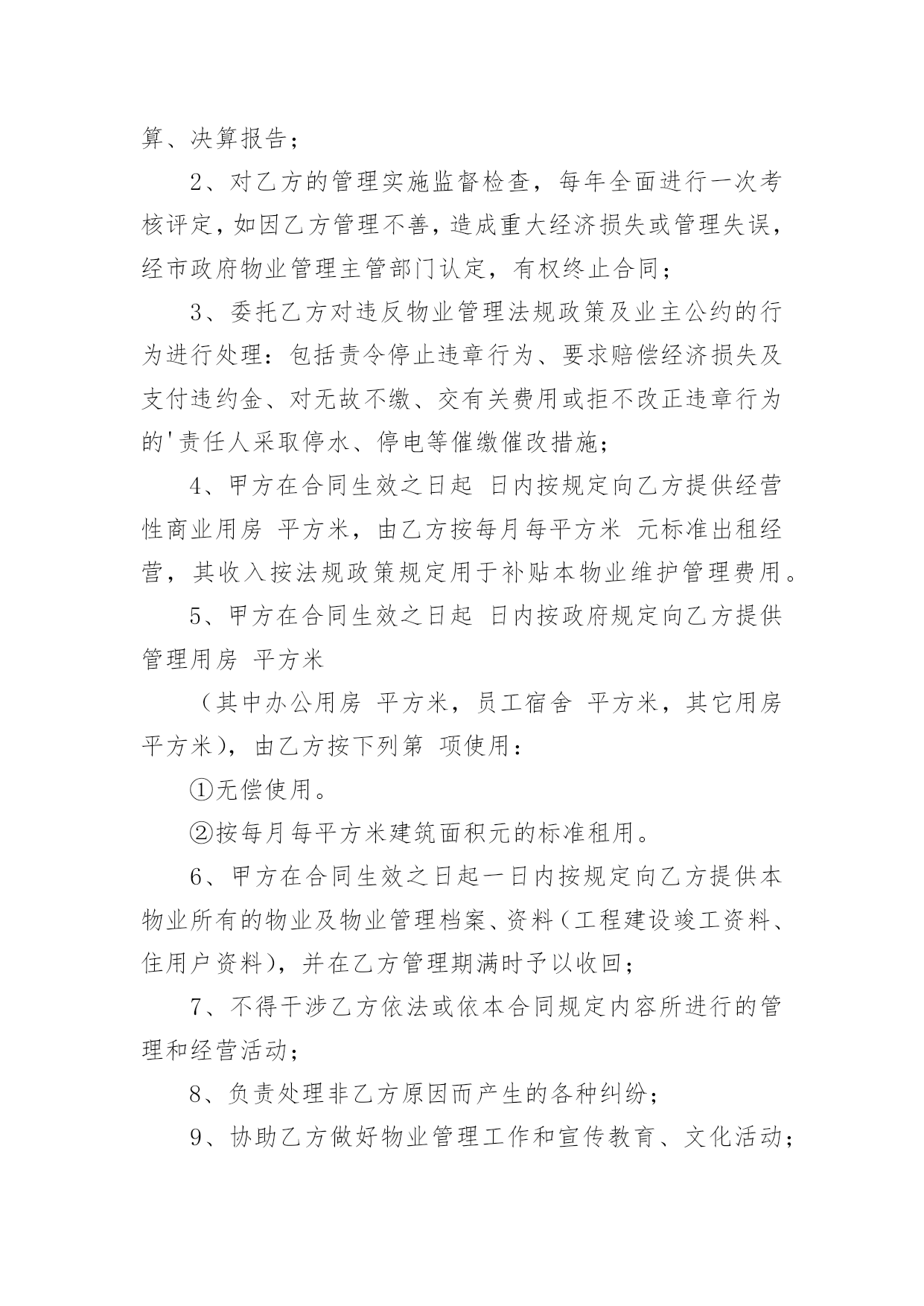 算、决算报告；

2、对乙方的管理实施监督检查，每年全面进行一次考核评定，如因乙方管理不善，造成重大经济损失或管理失误，经市政府物业管理主管部门认定，有权终止合同；

3、委托乙方对违反物业管理法规政策及业主公约的行为进行处理：包括责令停止违章行为、要求赔偿经济损失及支付违约金、对无故不缴、交有关费用或拒不改正违章行为的'责任人采取停水、停电等催缴催改措施；

4、甲方在合同生效之日起 日内按规定向乙方提供经营性商业用房 平方米，由乙方按每月每平方米 元标准出租经营，其收入按法规政策规定用于补贴本物业维护管理费用。

5、甲方在合同生效之日起 日内按政府规定向乙方提供管理用房 平方米

（其中办公用房 平方米，员工宿舍 平方米，其它用房 平方米），由乙方按下列第 项使用：

①无偿使用。

②按每月每平方米建筑面积元的标准租用。

6、甲方在合同生效之日起一日内按规定向乙方提供本物业所有的物业及物业管理档案、资料（工程建设竣工资料、住用户资料），并在乙方管理期满时予以收回；

7、不得干涉乙方依法或依本合同规定内容所进行的管理和经营活动；

8、负责处理非乙方原因而产生的各种纠纷；

9、协助乙方做好物业管理工作和宣传教育、文化活动；